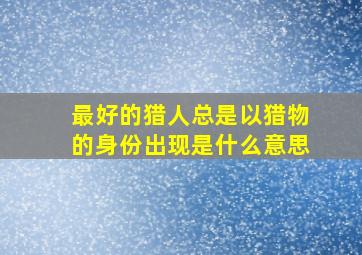 最好的猎人总是以猎物的身份出现是什么意思